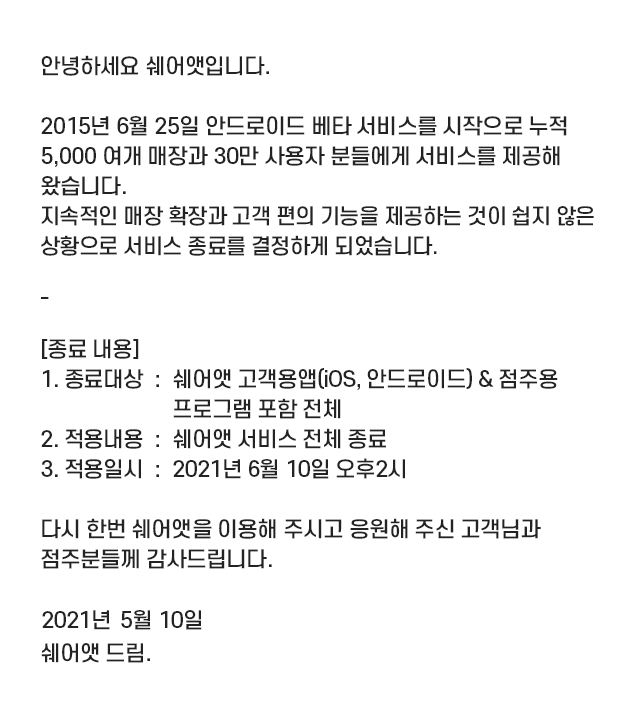 안녕하세요 쉐어앳입니다.

2015년 6월 25일 안드로이드 베타 서비스를 시작으로 누적 5,000 여개 매장과 30만 사용자 분들에게 서비스를 제공해 왔습니다.
지속적인 매장 확장과 고객 편의 기능을 제공하는 것이 쉽지 않은 상황으로 서비스 종료를 결정하게 되었습니다.

-

[종료 내용]
1. 종료대상 : 쉐어앳 고객용앱(iOS, 안드로이드) & 점주용 프로그램 포함 전체
2. 적용내용 : 쉐어앳 서비스 전체 종료
3. 적용일시 : 2021년 6월 10일 오후2시

다시 한번 쉐어앳을 이용해 주시고 응원해 주신 고객님과 점주분들께 감사드립니다.

2021년 5월 10일
쉐어앳 드림.